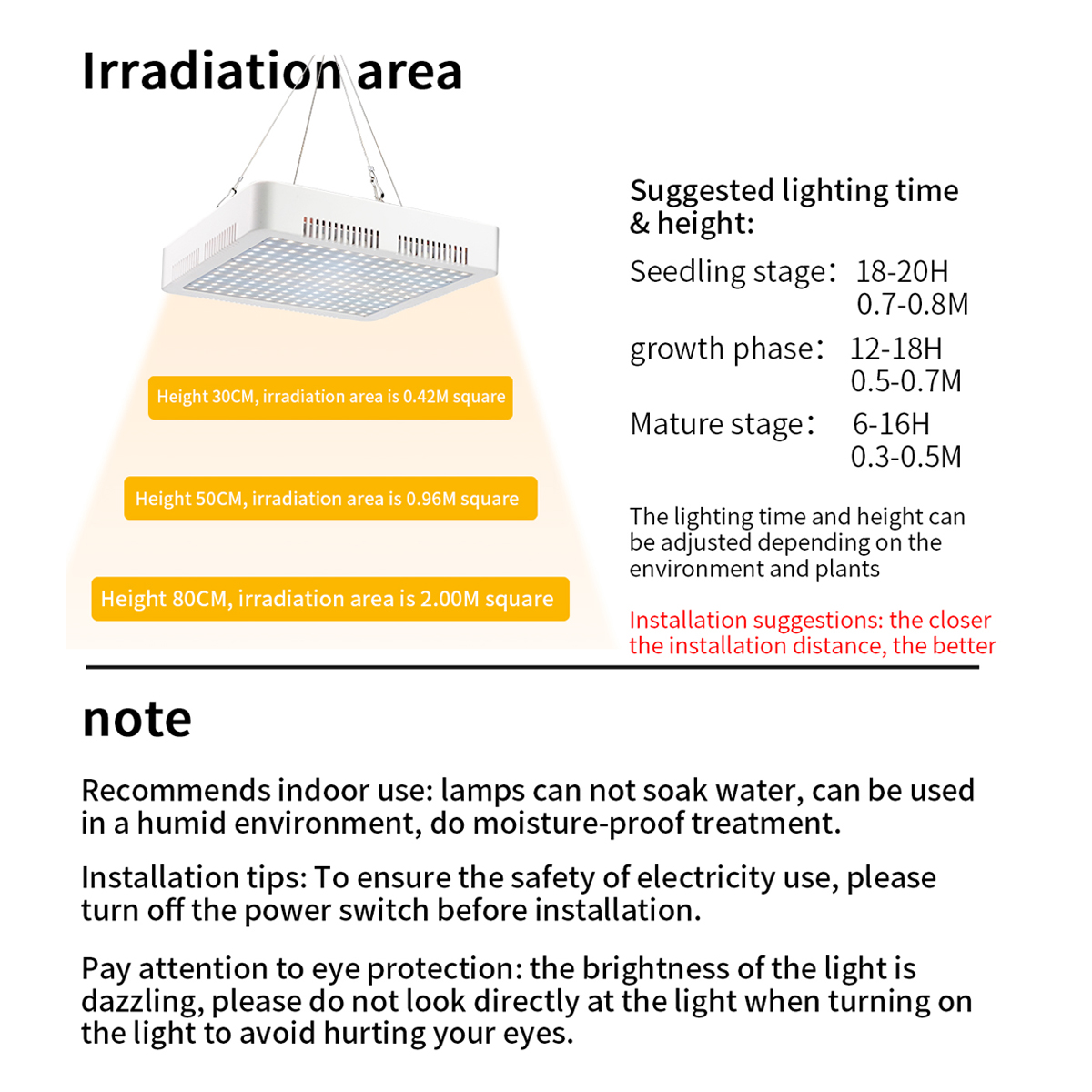 Irradiation area

Height 30CM, irradiation area is 0.42M square

Height 50CM, irradiation area is 0.96M square

Height 80CM, irradiation area is 2.00M square

Suggested lighting time & height:

Seedling stage: 18-20H 0.7-0.8M

growth phase: 12-18H 0.5-0.7M

Mature stage: 6-16H 0.3-0.5M

The lighting time and height can be adjusted depending on the environment and plants

Installation suggestions: the closer the installation distance, the better

note

Recommends indoor use: lamps can not soak water, can be used in a humid environment, do moisture-proof treatment.

Installation tips: To ensure the safety of electricity use, please turn off the power switch before installation.

Pay attention to eye protection: the brightness of the light is dazzling, please do not look directly at the light when turning on the light to avoid hurting your eyes.